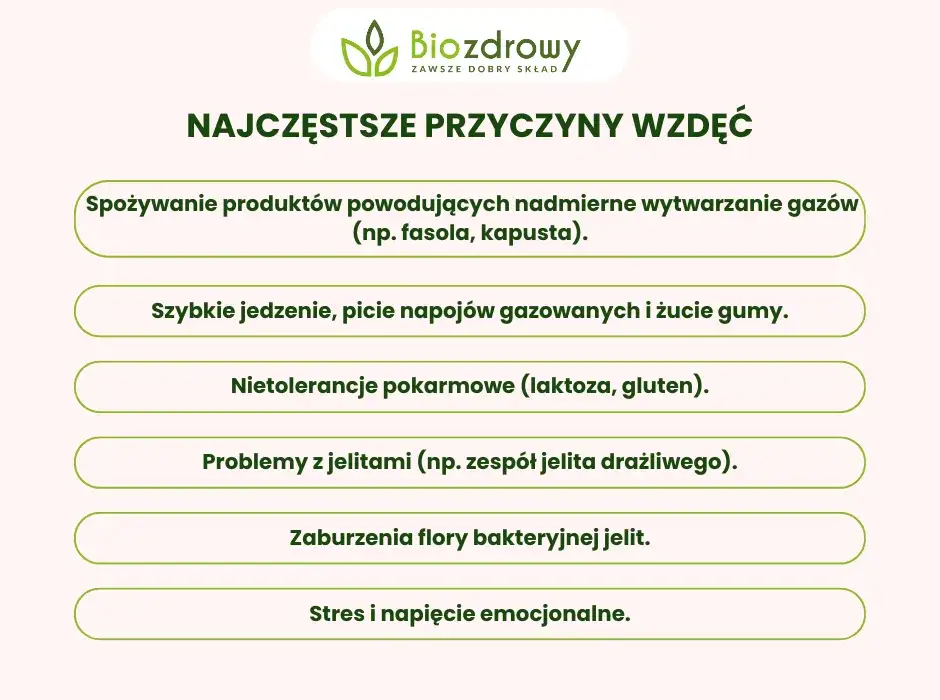 Biozdrowy
ZAWSZE DOBRY SKŁAD

NAJCZĘSTSZE PRZYCZYNY WZDĘĆ

Spożywanie produktów powodujących nadmierne wytwarzanie gazów (np. fasola, kapusta).

Szybkie jedzenie, picie napojów gazowanych i żucie gumy.

Nietolerancje pokarmowe (laktoza, gluten).

Problemy z jelitami (np. zespół jelita drażliwego).

Zaburzenia flory bakteryjnej jelit.

Stres i napięcie emocjonalne.